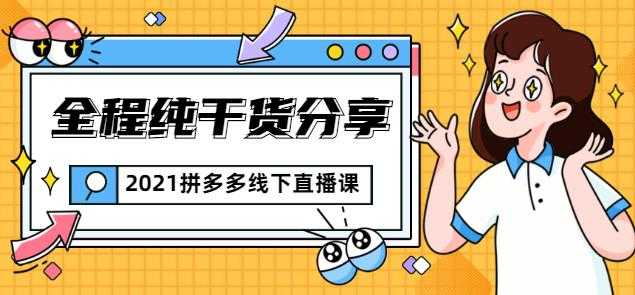 全程纯干货分享

2021拼多多线下直播课